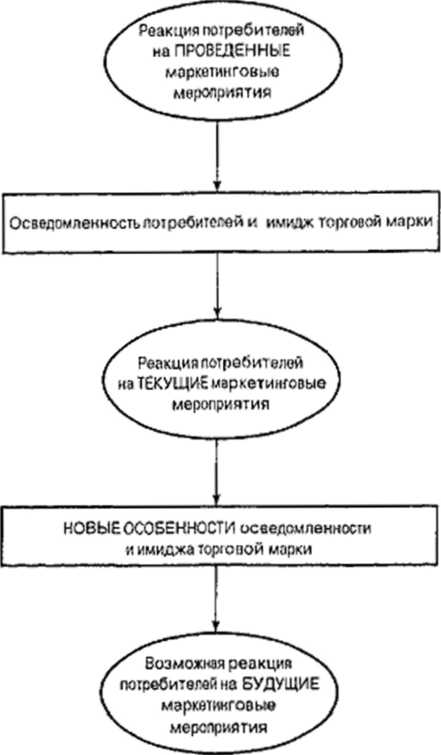 Реакция потребителей на ПРОВЕДЕННЫЕ маркетинговые мероприятия

Осведомленность потребителей и имидж торговой марки

Реакция потребителей на ТЕКУЩИЕ маркетинговые мероприятия

НОВЫЕ ОСОБЕННОСТИ осведомленности и имиджа торговой марки

Возможная реакция потребителей на БУДУЩИЕ маркетинговые мероприятия